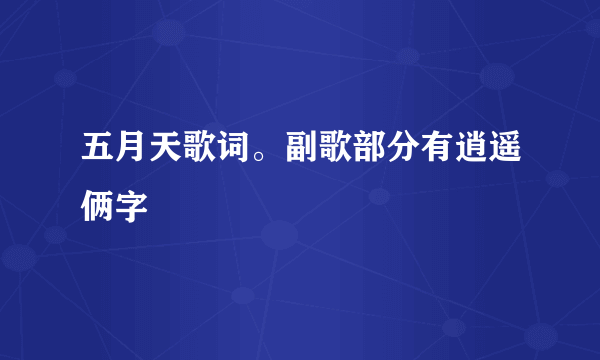 五月天歌词。副歌部分有逍遥俩字